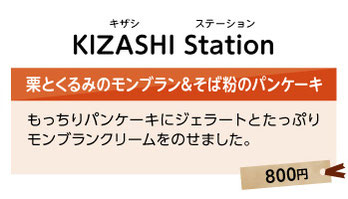 キザシ　ステーション
KIZASHI Station

栗とくるみのモンブラン&そば粉のパンケーキ

もっちりパンケーキにジェラートとたっぷりモンブランクリームをのせました。

800円